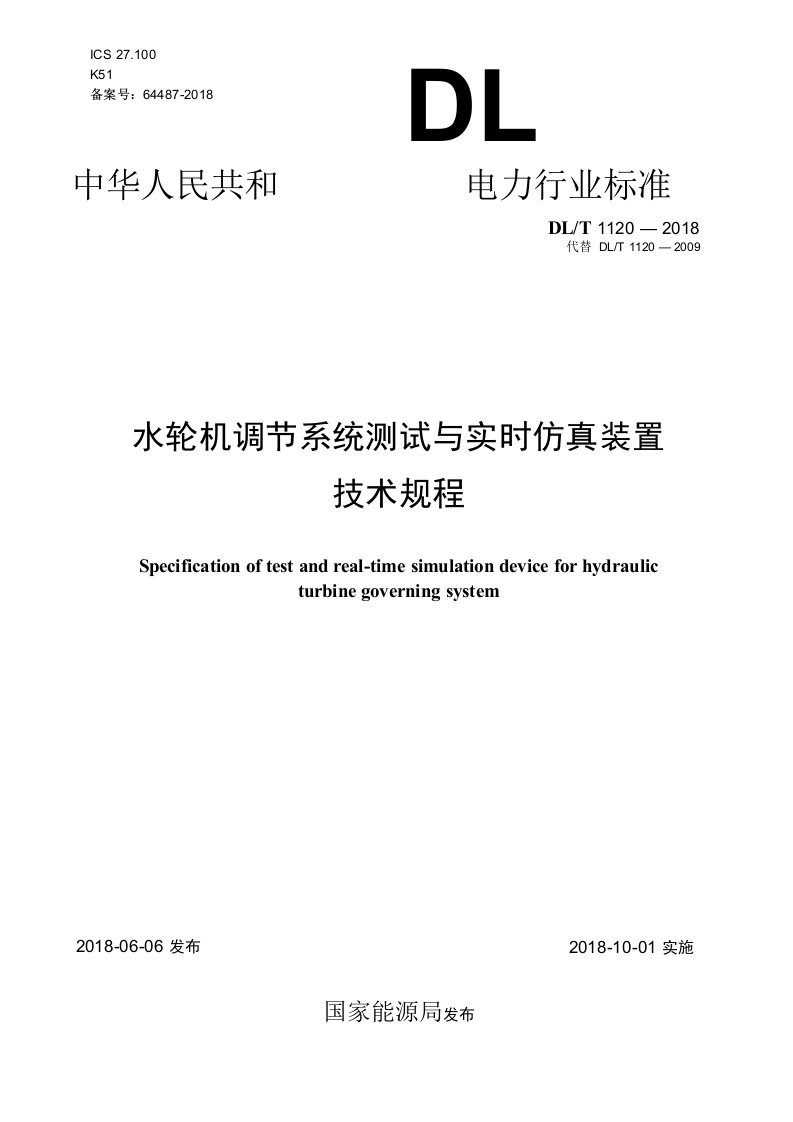 ICS 27.100
K51
备案号：64487-2018

DL

中华人民共和　　　　电力行业标准

DL/T 1120 — 2018
代替 DL/T 1120 — 2009

水轮机调节系统测试与实时仿真装置
技术规程

Specification of test and real-time simulation device for hydraulic turbine governing system

2018-06-06 发布　　　　2018-10-01 实施

国家能源局发布